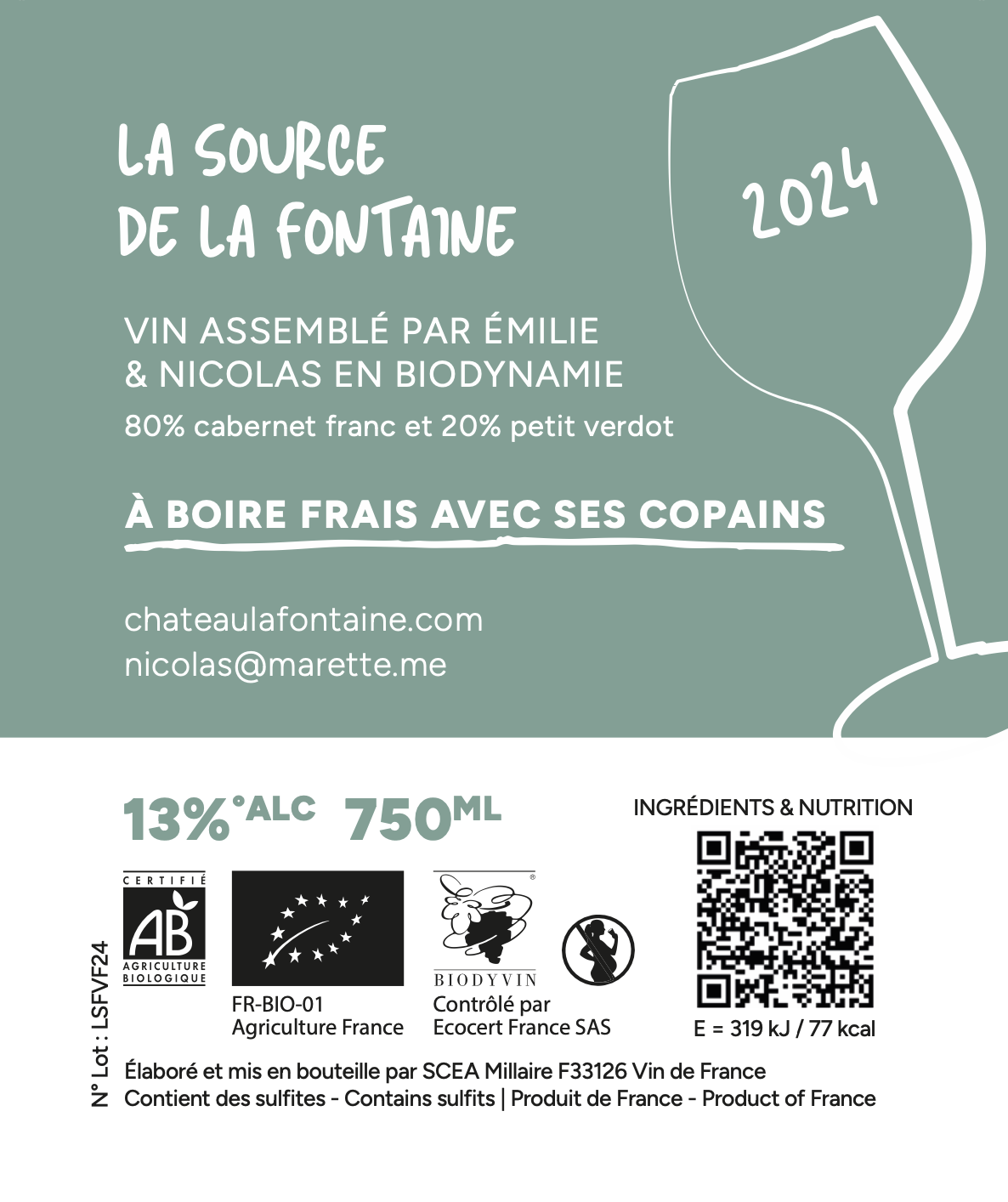 LA SOURCE DE LA FONTAINE

2024

VIN ASSEMBLÉ PAR ÉMILIE & NICOLAS EN BIODYNAMIE
80% cabernet franc et 20% petit verdot

À BOIRE FRAIS AVEC SES COPAINS

chateaulafontaine.com
nicolas@marette.me

13%°ALC 750ML

INGRÉDIENTS & NUTRITION

CERTIFIÉ AB AGRICULTURE BIOLOGIQUE

FR-BIO-01
Agriculture France

BIODYVIN
Contrôlé par
Ecocert France SAS

E = 319 kJ / 77 kcal

N° Lot : LSFVF24

Élaboré et mis en bouteille par SCEA Millaire F33126 Vin de France
Contient des sulfites - Contains sulfits | Produit de France - Product of France